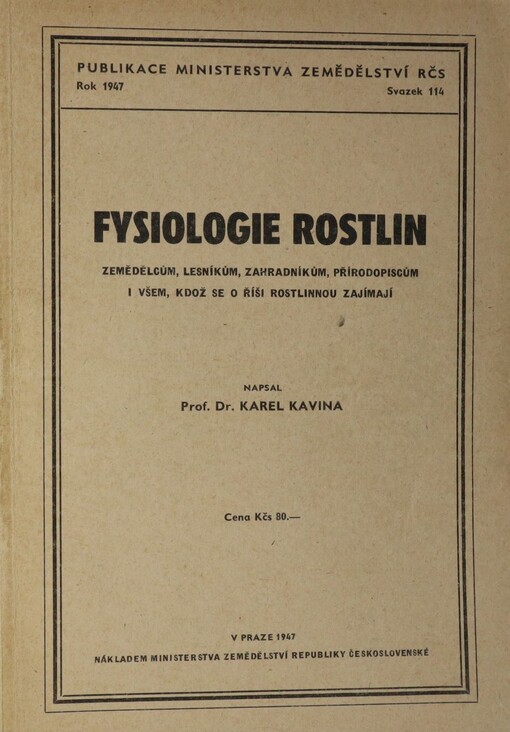 PUBLIKACE MINISTERSTVA ZEMĚDĚLSTVÍ RČS
Rok 1947
Svazek 114

FYSIOLOGIE ROSTLIN

ZEMĚDĚLCŮM, LESNÍKŮM, ZAHRADNÍKŮM, PŘÍRODOPISCŮM I VŠEM, KDOŽ SE O ŘÍŠI ROSTLINNOU ZAJÍMAJÍ

NAPSAL
Prof. Dr. KAREL KAVINA

Cena Kčs 80.—

V PRAZE 1947
NÁKLADEM MINISTERSTVA ZEMĚDĚLSTVÍ REPUBLIKY ČESKOSLOVENSKÉ